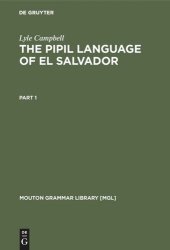 DE GRUYTER

Lyle Campbell

THE PIPIL LANGUAGE OF EL SALVADOR

PART 1

MOUTON GRAMMAR LIBRARY [MGL]

DE G